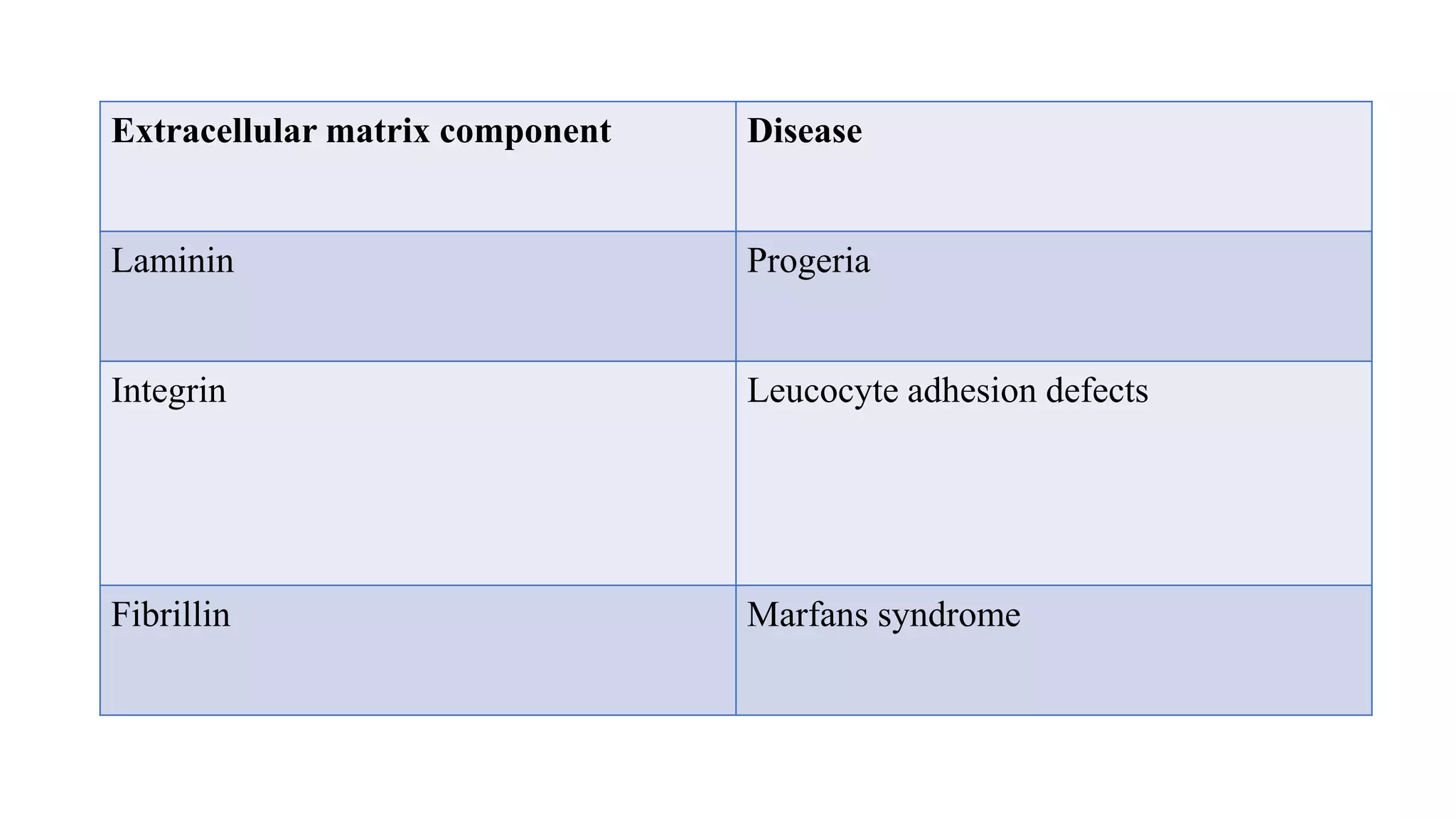 | Extracellular matrix component | Disease |
|---|---|
| Laminin | Progeria |
| Integrin | Leucocyte adhesion defects |
| Fibrillin | Marfans syndrome |